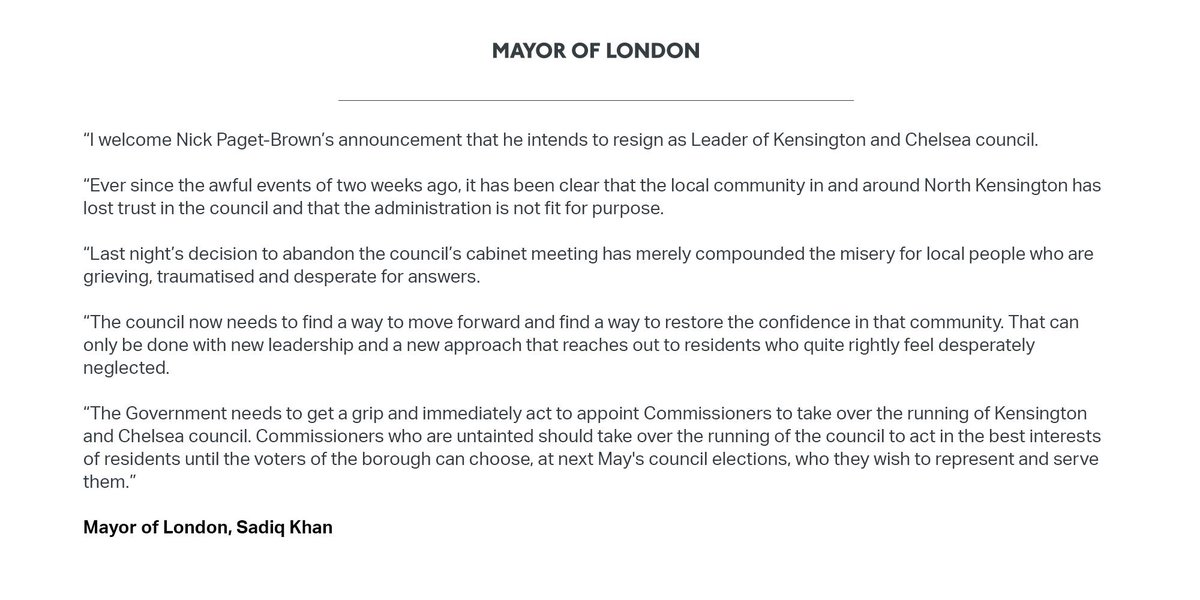 MAYOR OF LONDON

“I welcome Nick Paget-Brown’s announcement that he intends to resign as Leader of Kensington and Chelsea council.

“Ever since the awful events of two weeks ago, it has been clear that the local community in and around North Kensington has lost trust in the council and that the administration is not fit for purpose.

“Last night’s decision to abandon the council’s cabinet meeting has merely compounded the misery for local people who are grieving, traumatised and desperate for answers.

“The council now needs to find a way to move forward and find a way to restore the confidence in that community. That can only be done with new leadership and a new approach that reaches out to residents who quite rightly feel desperately neglected.

“The Government needs to get a grip and immediately act to appoint Commissioners to take over the running of Kensington and Chelsea council. Commissioners who are untainted should take over the running of the council to act in the best interests of residents until the voters of the borough can choose, at next May's council elections, who they wish to represent and serve them.”

Mayor of London, Sadiq Khan